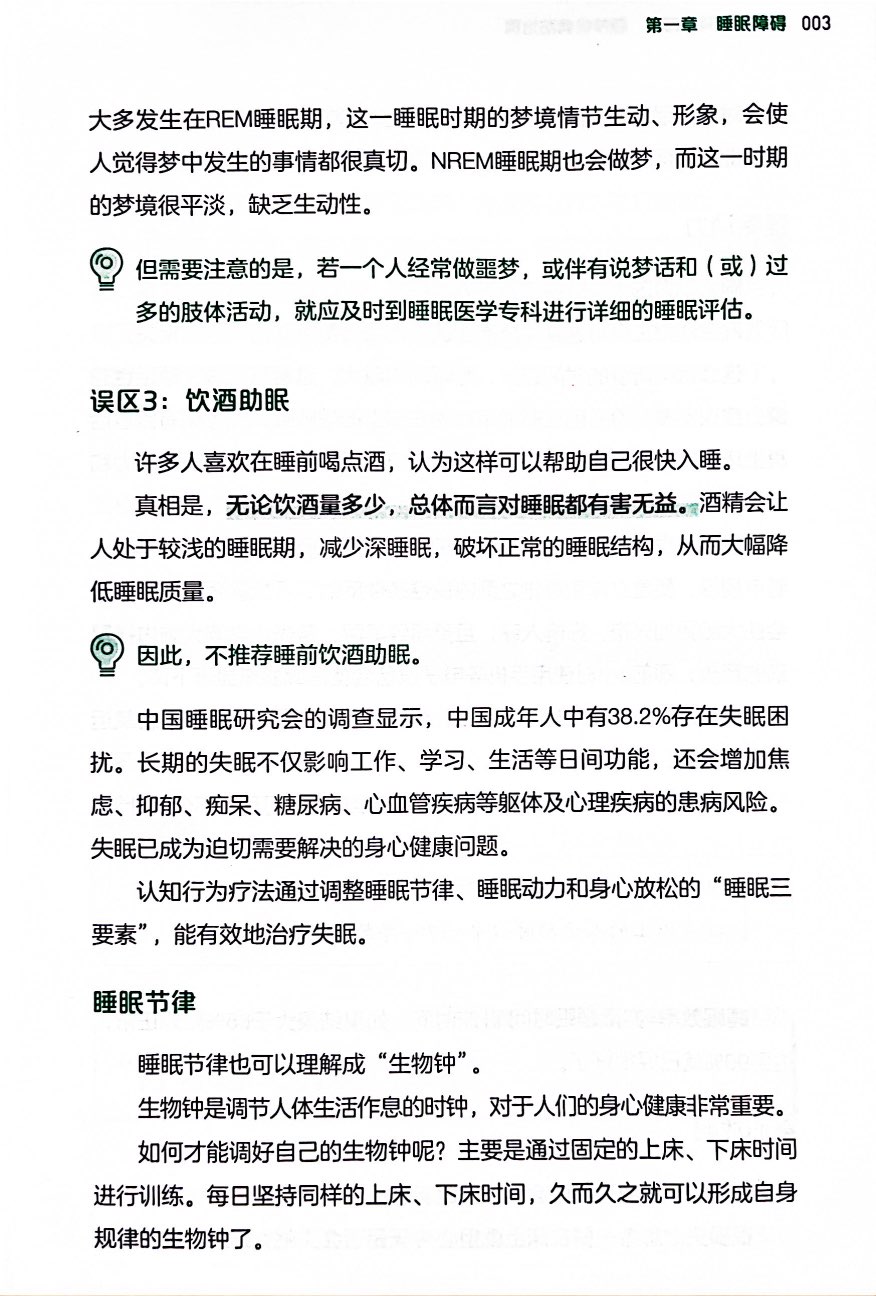 第一章　睡眠障碍　003

大多发生在REM睡眠期，这一睡眠时期的梦境情节生动、形象，会使人觉得梦中发生的事情都很真切。NREM睡眠期也会做梦，而这一时期的梦境很平淡，缺乏生动性。

但需要注意的是，若一个人经常做噩梦，或伴有说梦话和（或）过多的肢体活动，就应及时到睡眠医学专科进行详细的睡眠评估。

误区3：饮酒助眠

许多人喜欢在睡前喝点酒，认为这样可以帮助自己很快入睡。

真相是，无论饮酒量多少，总体而言对睡眠都有害无益。酒精会让人处于较浅的睡眠期，减少深睡眠，破坏正常的睡眠结构，从而大幅降低睡眠质量。

因此，不推荐睡前饮酒助眠。

中国睡眠研究会的调查显示，中国成年人中有38.2%存在失眠困扰。长期的失眠不仅影响工作、学习、生活等日间功能，还会增加焦虑、抑郁、痴呆、糖尿病、心血管疾病等躯体及心理疾病的患病风险。失眠已成为迫切需要解决的身心健康问题。

认知行为疗法通过调整睡眠节律、睡眠动力和身心放松的“睡眠三要素”，能有效地治疗失眠。

睡眠节律

睡眠节律也可以理解成“生物钟”。

生物钟是调节人体生活作息的时钟，对于人们的身心健康非常重要。

如何才能调好自己的生物钟呢？主要是通过固定的上床、下床时间进行训练。每日坚持同样的上床、下床时间，久而久之就可以形成自身规律的生物钟了。